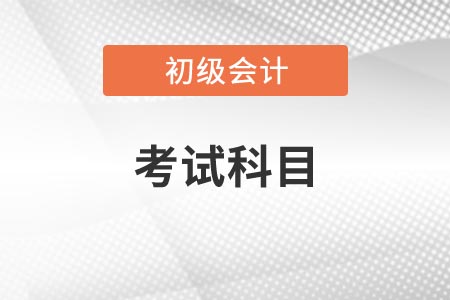 初级会计

考试科目